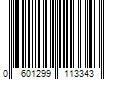 0 601299 113343